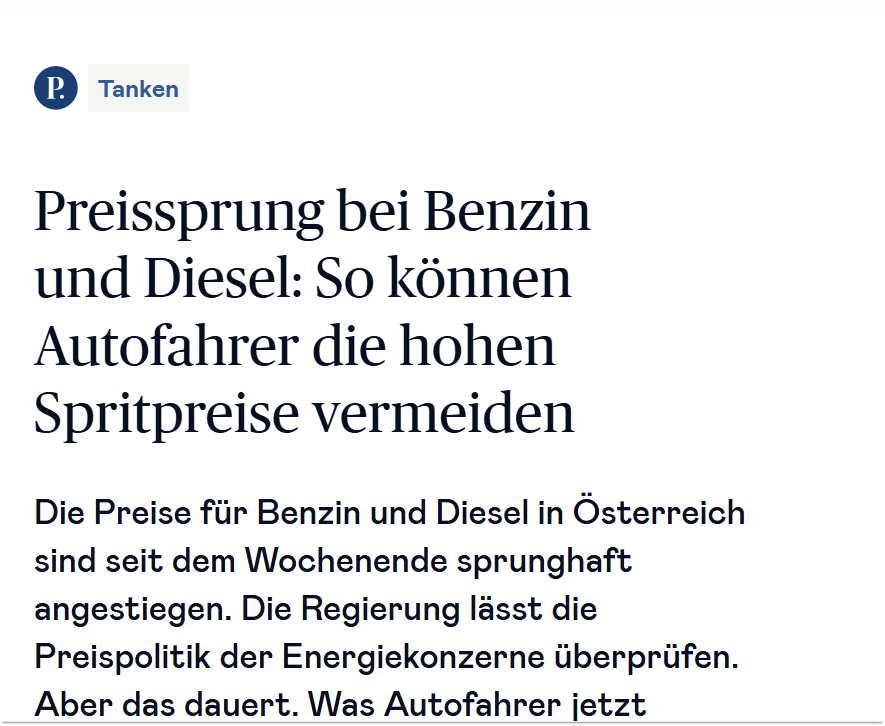 P.

Tanken

Preissprung bei Benzin und Diesel: So können Autofahrer die hohen Spritpreise vermeiden

Die Preise für Benzin und Diesel in Österreich sind seit dem Wochenende sprunghaft angestiegen. Die Regierung lässt die Preispolitik der Energiekonzerne überprüfen. Aber das dauert. Was Autofahrer jetzt